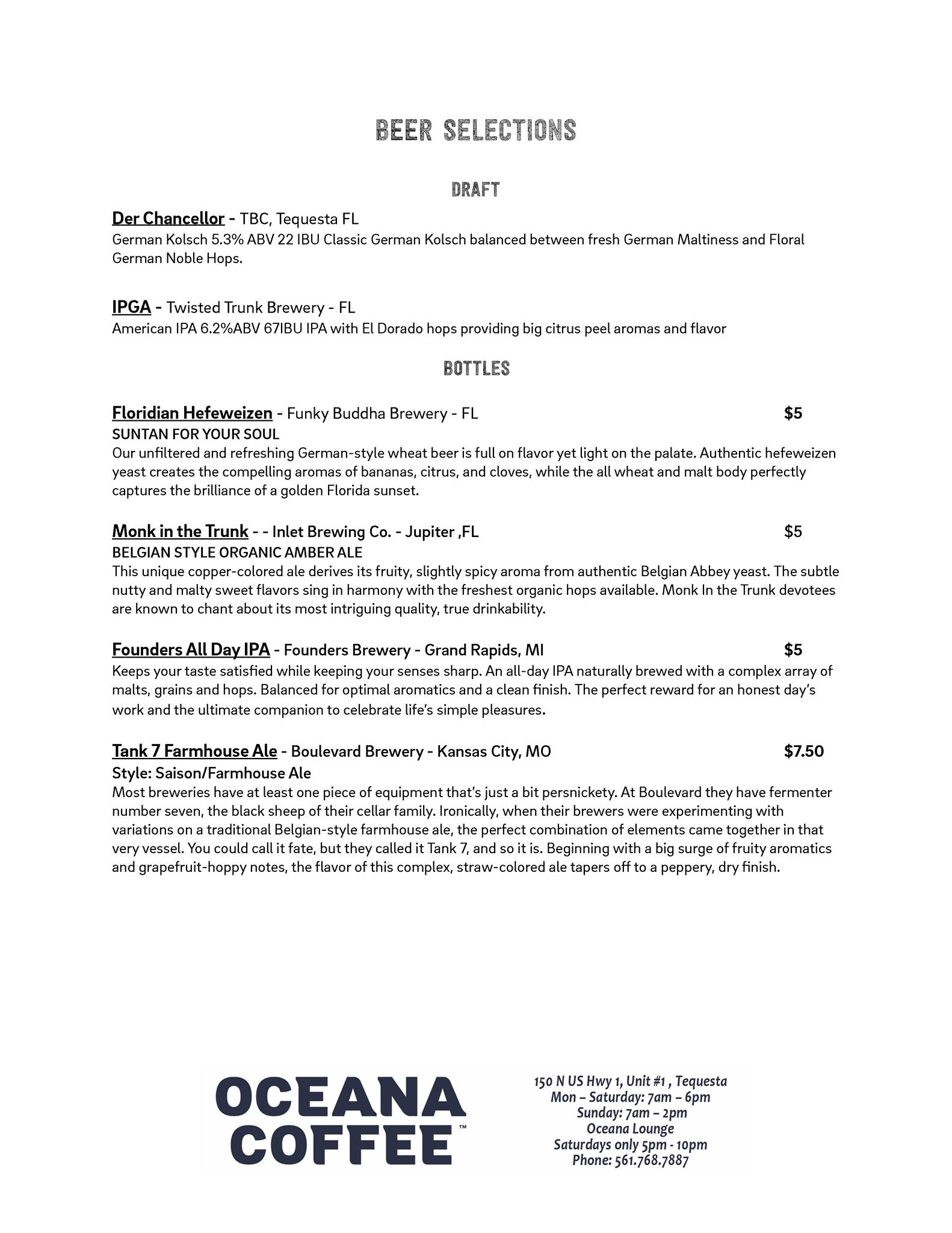 BEER SELECTIONS

DRAFT

Der Chancellor - TBC, Tequesta FL
German Kolsch 5.3% ABV 22 IBU Classic German Kolsch balanced between fresh German Maltiness and Floral German Noble Hops.

IPGA - Twisted Trunk Brewery - FL
American IPA 6.2%ABV 67IBU IPA with El Dorado hops providing big citrus peel aromas and flavor

BOTTLES

Floridian Hefeweizen - Funky Buddha Brewery - FL $5
SUNTAN FOR YOUR SOUL
Our unfiltered and refreshing German-style wheat beer is full on flavor yet light on the palate. Authentic hefeweizen yeast creates the compelling aromas of bananas, citrus, and cloves, while the all wheat and malt body perfectly captures the brilliance of a golden Florida sunset.

Monk in the Trunk - - Inlet Brewing Co. - Jupiter ,FL $5
BELGIAN STYLE ORGANIC AMBER ALE
This unique copper-colored ale derives its fruity, slightly spicy aroma from authentic Belgian Abbey yeast. The subtle nutty and malty sweet flavors sing in harmony with the freshest organic hops available. Monk In the Trunk devotees are known to chant about its most intriguing quality, true drinkability.

Founders All Day IPA - Founders Brewery - Grand Rapids, MI $5
Keeps your taste satisfied while keeping your senses sharp. An all-day IPA naturally brewed with a complex array of malts, grains and hops. Balanced for optimal aromatics and a clean finish. The perfect reward for an honest day's work and the ultimate companion to celebrate life's simple pleasures.

Tank 7 Farmhouse Ale - Boulevard Brewery - Kansas City, MO $7.50
Style: Saison/Farmhouse Ale
Most breweries have at least one piece of equipment that's just a bit persnickety. At Boulevard they have fermenter number seven, the black sheep of their cellar family. Ironically, when their brewers were experimenting with variations on a traditional Belgian-style farmhouse ale, the perfect combination of elements came together in that very vessel. You could call it fate, but they called it Tank 7, and so it is. Beginning with a big surge of fruity aromatics and grapefruit-hoppy notes, the flavor of this complex, straw-colored ale tapers off to a peppery, dry finish.

OCEANA COFFEE™

150 N US Hwy 1, Unit #1 , Tequesta
Mon – Saturday: 7am – 6pm
Sunday: 7am – 2pm
Oceana Lounge
Saturdays only 5pm - 10pm
Phone: 561.768.7887